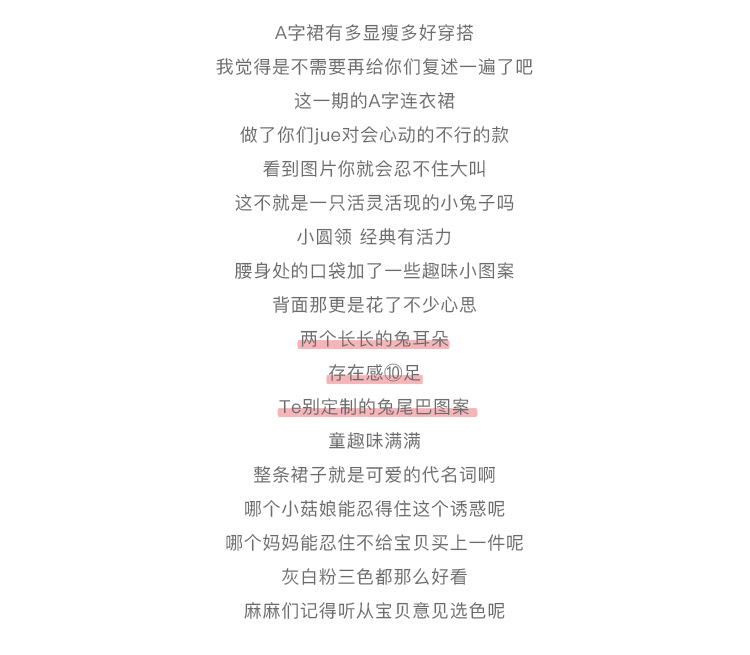 A字裙有多显瘦多好穿搭
我觉得是不需要再给你们复述一遍了吧
这一期的A字连衣裙
做了你们jue对会心动的不行的款
看到图片你就会忍不住大叫
这不就是一只活灵活现的小兔子吗
小圆领 经典有活力
腰身处的口袋加了一些趣味小图案
背面那更是花了不少心思
两个长长的兔耳朵
存在感⑩足
Te别定制的兔尾巴图案
童趣味满满
整条裙子就是可爱的代名词啊
哪个小菇娘能忍得住这个诱惑呢
哪个妈妈能忍住不给宝贝买上一件呢
灰白粉三色都那么好看
麻麻们记得听从宝贝意见选色呢